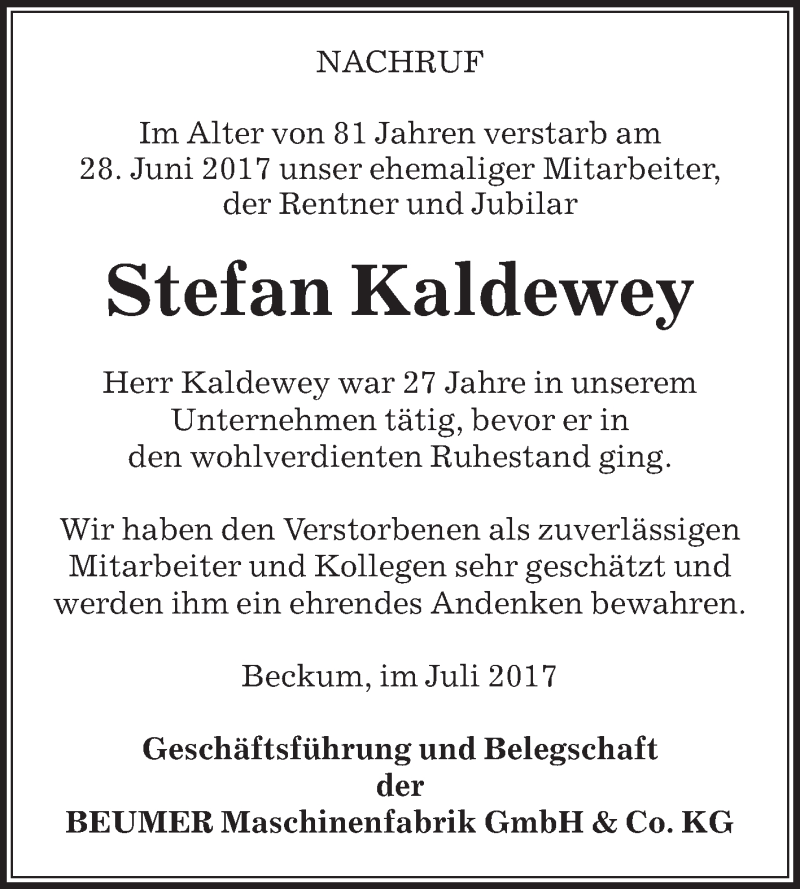 NACHRUF

Im Alter von 81 Jahren verstarb am 28. Juni 2017 unser ehemaliger Mitarbeiter, der Rentner und Jubilar

Stefan Kaldewey

Herr Kaldewey war 27 Jahre in unserem Unternehmen tätig, bevor er in den wohlverdienten Ruhestand ging.

Wir haben den Verstorbenen als zuverlässigen Mitarbeiter und Kollegen sehr geschätzt und werden ihm ein ehrendes Andenken bewahren.

Beckum, im Juli 2017

Geschäftsführung und Belegschaft
der
BEUMER Maschinenfabrik GmbH & Co. KG